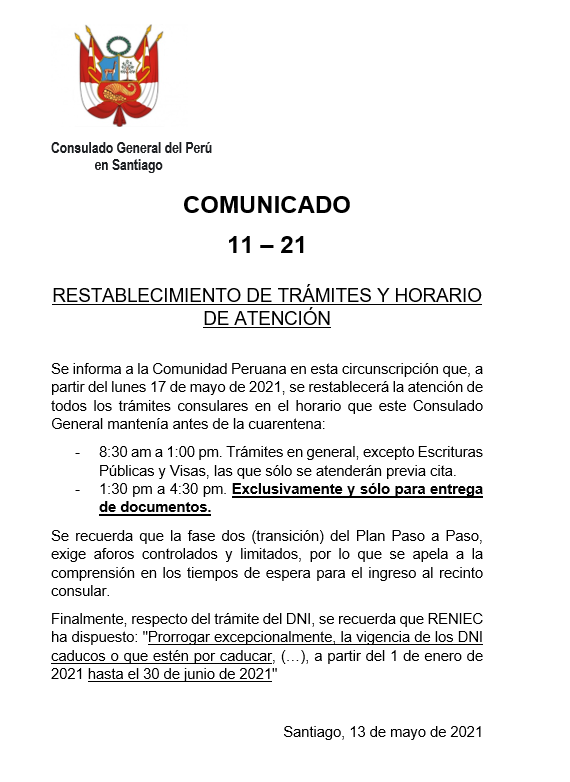 Consulado General del Perú en Santiago

COMUNICADO

11 – 21

RESTABLECIMIENTO DE TRÁMITES Y HORARIO DE ATENCIÓN

Se informa a la Comunidad Peruana en esta circunscripción que, a partir del lunes 17 de mayo de 2021, se restablecerá la atención de todos los trámites consulares en el horario que este Consulado General mantenía antes de la cuarentena:

- 8:30 am a 1:00 pm. Trámites en general, excepto Escrituras Públicas y Visas, las que sólo se atenderán previa cita.
- 1:30 pm a 4:30 pm. Exclusivamente y sólo para entrega de documentos.

Se recuerda que la fase dos (transición) del Plan Paso a Paso, exige aforos controlados y limitados, por lo que se apela a la comprensión en los tiempos de espera para el ingreso al recinto consular.

Finalmente, respecto del trámite del DNI, se recuerda que RENIEC ha dispuesto: "Prorrogar excepcionalmente, la vigencia de los DNI caducos o que estén por caducar, (…), a partir del 1 de enero de 2021 hasta el 30 de junio de 2021"

Santiago, 13 de mayo de 2021